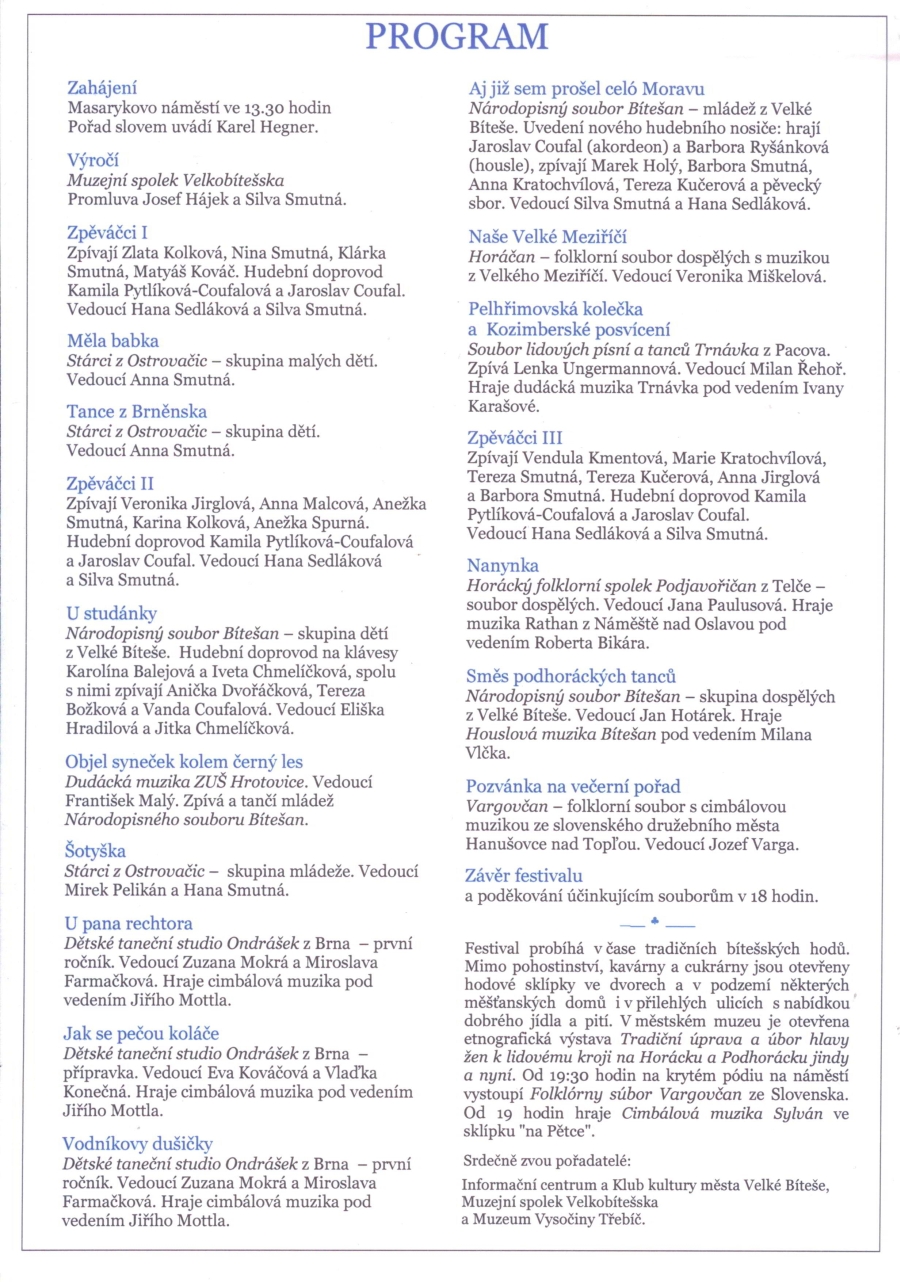 PROGRAM

Zahájení
Masarykovo náměstí ve 13.30 hodin
Pořad slovem uvádí Karel Hegner.

Výročí
Muzejní spolek Velkobítešska
Promluva Josef Hájek a Silva Smutná.

Zpěváčci I
Zpívají Zlata Kolková, Nina Smutná, Klárka Smutná, Matyáš Kováč. Hudební doprovod Kamila Pytlíková-Coufalová a Jaroslav Coufal. Vedoucí Hana Sedláková a Silva Smutná.

Měla babka
Stárci z Ostrovačic – skupina malých dětí. Vedoucí Anna Smutná.

Tance z Brněnska
Stárci z Ostrovačic – skupina dětí. Vedoucí Anna Smutná.

Zpěváčci II
Zpívají Veronika Jirglová, Anna Malcová, Anežka Smutná, Karina Kolková, Anežka Spurná. Hudební doprovod Kamila Pytlíková-Coufalová a Jaroslav Coufal. Vedoucí Hana Sedláková a Silva Smutná.

U studánky
Národopisný soubor Bítešan – skupina dětí z Velké Bíteše. Hudební doprovod na klávesy Karolína Balejová a Iveta Chmelíčková, spolu s nimi zpívají Anička Dvořáčková, Tereza Božková a Vanda Coufalová. Vedoucí Eliška Hradilová a Jitka Chmelíčková.

Objel syneček kolem černý les
Dudácká muzika ZUŠ Hrotovice. Vedoucí František Malý. Zpívá a tančí mládež Národopisného souboru Bítešan.

Šotyška
Stárci z Ostrovačic – skupina mládeže. Vedoucí Mirek Pelikán a Hana Smutná.

U pana rechtora
Dětské taneční studio Ondrášek z Brna – první ročník. Vedoucí Zuzana Mokrá a Miroslava Farmačková. Hraje cimbálová muzika pod vedením Jiřího Mottla.

Jak se pečou koláče
Dětské taneční studio Ondrášek z Brna – přípravka. Vedoucí Eva Kováčová a Vlaďka Konečná. Hraje cimbálová muzika pod vedením Jiřího Mottla.

Vodníkovy dušičky
Dětské taneční studio Ondrášek z Brna – první ročník. Vedoucí Zuzana Mokrá a Miroslava Farmačková. Hraje cimbálová muzika pod vedením Jiřího Mottla.

Aj již sem prošel celó Moravu
Národopisný soubor Bítešan – mládež z Velké Bíteše. Uvedení nového hudebního nosiče: hrají Jaroslav Coufal (akordeon) a Barbora Ryšánková (housle), zpívají Marek Holý, Barbora Smutná, Anna Kratochvílová, Tereza Kučerová a pěvecký sbor. Vedoucí Silva Smutná a Hana Sedláková.

Naše Velké Meziříčí
Horáčan – folklorní soubor dospělých s muzikou z Velkého Meziříčí. Vedoucí Veronika Miškelová.

Pelhřimovská kolečka a Kozimberské posvícení
Soubor lidových písní a tanců Trnávka z Pacova. Zpívá Lenka Ungermannová. Vedoucí Milan Řehoř. Hraje dudácká muzika Trnávka pod vedením Ivany Karašové.

Zpěváčci III
Zpívají Vendula Kmentová, Marie Kratochvílová, Tereza Smutná, Tereza Kučerová, Anna Jirglová a Barbora Smutná. Hudební doprovod Kamila Pytlíková-Coufalová a Jaroslav Coufal. Vedoucí Hana Sedláková a Silva Smutná.

Nanynka
Horácký folklorní spolek Podjavořičan z Telče – soubor dospělých. Vedoucí Jana Paulusová. Hraje muzika Rathan z Náměště nad Oslavou pod vedením Roberta Bikára.

Směs podhoráckých tanců
Národopisný soubor Bítešan – skupina dospělých z Velké Bíteše. Vedoucí Jan Hotárek. Hraje Houslová muzika Bítešan pod vedením Milana Vlčka.

Pozvánka na večerní pořad
Vargovčan – folklorní soubor s cimbálovou muzikou ze slovenského družebního města Hanušovce nad Topľou. Vedoucí Jozef Varga.

Závěr festivalu
a poděkování účinkujícím souborům v 18 hodin.

Festival probíhá v čase tradičních bítešských hodů. Mimo pohostinství, kavárny a cukrárny jsou otevřeny hodové sklípky ve dvorech a v podzemí některých měšťanských domů i v přilehlých ulicích s nabídkou dobrého jídla a pití. V městském muzeu je otevřena etnografická výstava Tradiční úprava a úbor hlavy žen k lidovému kroji na Horácku a Podhorácku jindy a nyní. Od 19:30 hodin na krytém pódiu na náměstí vystoupí Folklórny súbor Vargovčan ze Slovenska. Od 19 hodin hraje Cimbálová muzika Sylván ve sklípku "na Pětce".

Srdečně zvou pořadatelé:

Informační centrum a Klub kultury města Velké Bíteše, Muzejní spolek Velkobítešska a Muzeum Vysočiny Třebíč.